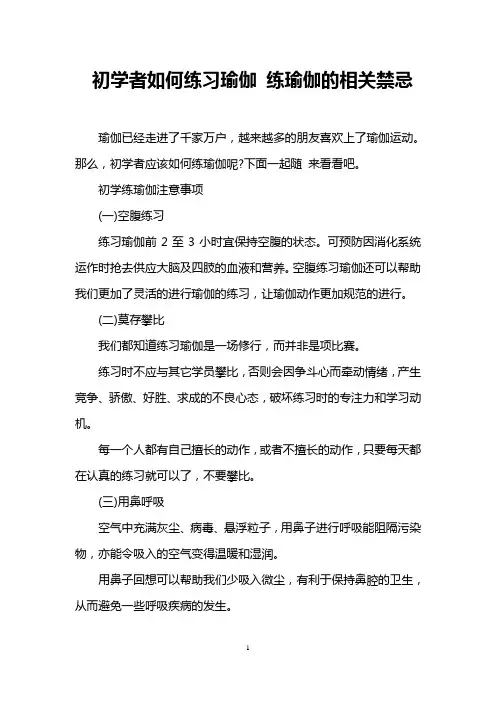 初学者如何练习瑜伽 练瑜伽的相关禁忌

瑜伽已经走进了千家万户，越来越多的朋友喜欢上了瑜伽运动。那么，初学者应该如何练瑜伽呢?下面一起随 来看看吧。

初学练瑜伽注意事项

(一)空腹练习

练习瑜伽前 2 至 3 小时宜保持空腹的状态。可预防因消化系统运作时抢去供应大脑及四肢的血液和营养。空腹练习瑜伽还可以帮助我们更加了灵活的进行瑜伽的练习，让瑜伽动作更加规范的进行。

(二)莫存攀比

我们都知道练习瑜伽是一场修行，而并非是项比赛。

练习时不应与其它学员攀比，否则会因争斗心而牵动情绪，产生竞争、骄傲、好胜、求成的不良心态，破坏练习时的专注力和学习动机。

每一个人都有自己擅长的动作，或者不擅长的动作，只要每天都在认真的练习就可以了，不要攀比。

(三)用鼻呼吸

空气中充满灰尘、病毒、悬浮粒子，用鼻子进行呼吸能阻隔污染物，亦能令吸入的空气变得温暖和湿润。

用鼻子回想可以帮助我们少吸入微尘，有利于保持鼻腔的卫生，从而避免一些呼吸疾病的发生。

1